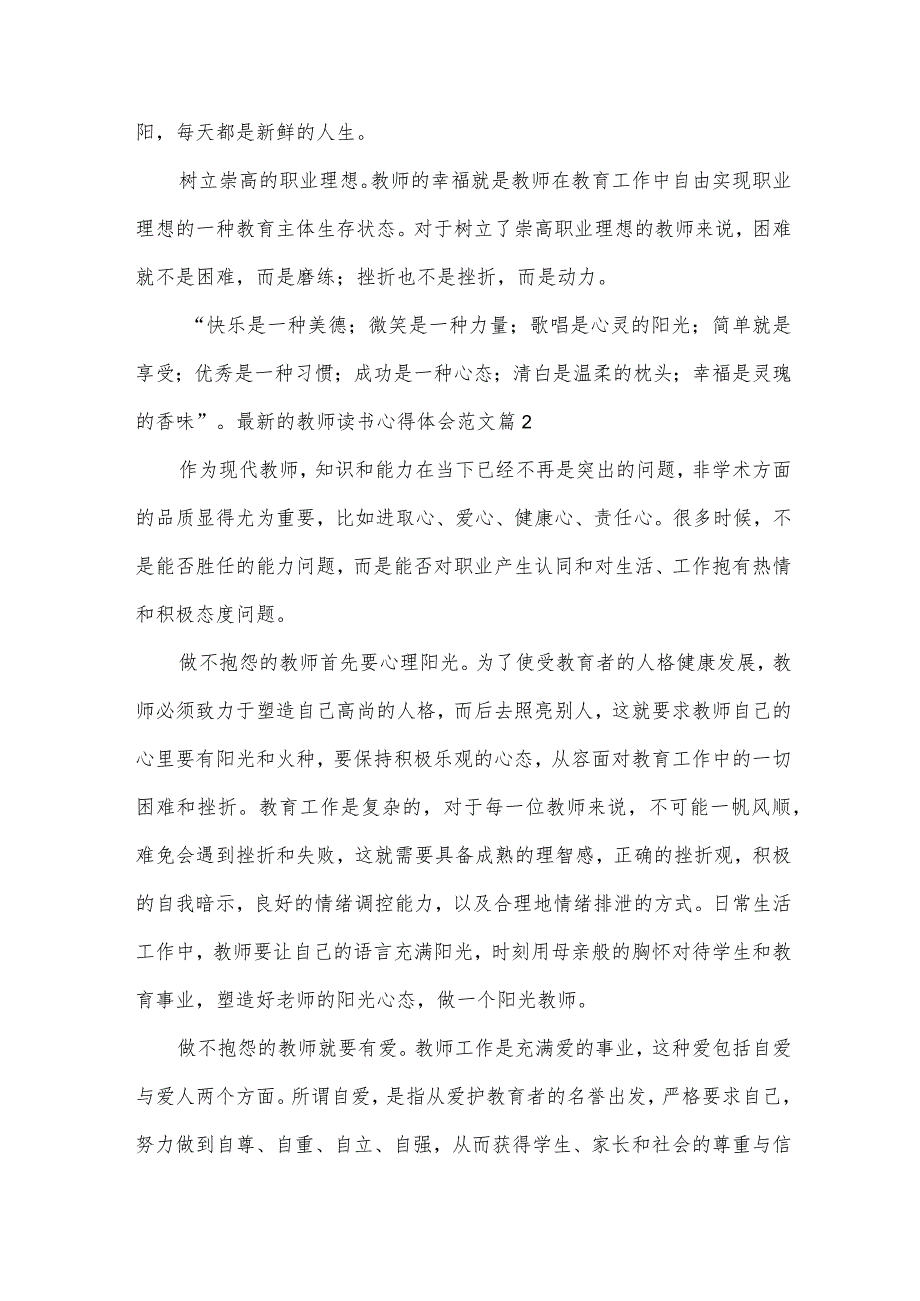 阳，每天都是新鲜的人生。

树立崇高的职业理想。教师的幸福就是教师在教育工作中自由实现职业理想的一种教育主体生存状态。对于树立了崇高职业理想的教师来说，困难就不是困难，而是磨练；挫折也不是挫折，而是动力。

“快乐是一种美德；微笑是一种力量；歌唱是心灵的阳光；简单就是享受；优秀是一种习惯；成功是一种心态；清白是温柔的枕头；幸福是灵瑰的香味”。最新的教师读书心得体会范文篇2

作为现代教师，知识和能力在当下已经不再是突出的问题，非学术方面的品质显得尤为重要，比如进取心、爱心、健康心、责任心。很多时候，不是能否胜任的能力问题，而是能否对职业产生认同和对生活、工作抱有热情和积极态度问题。

做不抱怨的教师首先要心理阳光。为了使受教育者的人格健康发展，教师必须致力于塑造自己高尚的人格，而后去照亮别人，这就要求教师自己的心里要有阳光和火种，要保持积极乐观的心态，从容面对教育工作中的一切困难和挫折。教育工作是复杂的，对于每一位教师来说，不可能一帆风顺，难免会遇到挫折和失败，这就需要具备成熟的理智感，正确的挫折观，积极的自我暗示，良好的情绪调控能力，以及合理地情绪排泄的方式。日常生活工作中，教师要让自己的语言充满阳光，时刻用母亲般的胸怀对待学生和教育事业，塑造好老师的阳光心态，做一个阳光教师。

做不抱怨的教师就要有爱。教师工作是充满爱的事业，这种爱包括自爱与爱人两个方面。所谓自爱，是指从爱护教育者的名誉出发，严格要求自己，努力做到自尊、自重、自立、自强，从而获得学生、家长和社会的尊重与信